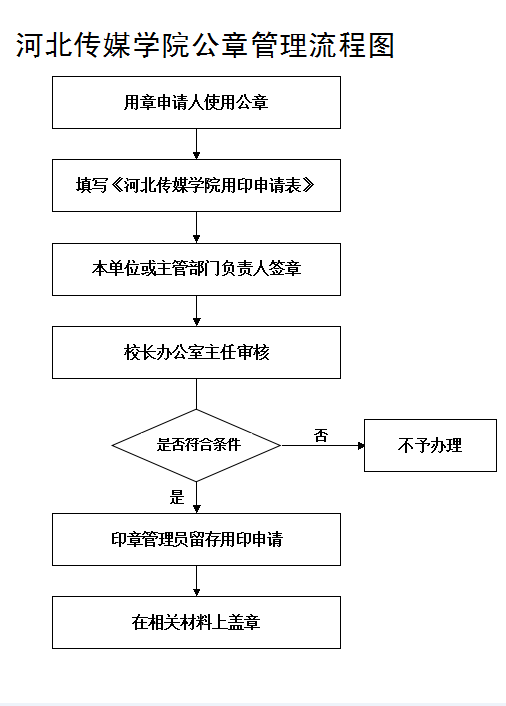 河北传媒学院公章管理流程图

用章申请人使用公章

填写《河北传媒学院用印申请表》

本单位或主管部门负责人签章

校长办公室主任审核

是否符合条件

否

不予办理

是

印章管理员留存用印申请

在相关材料上盖章